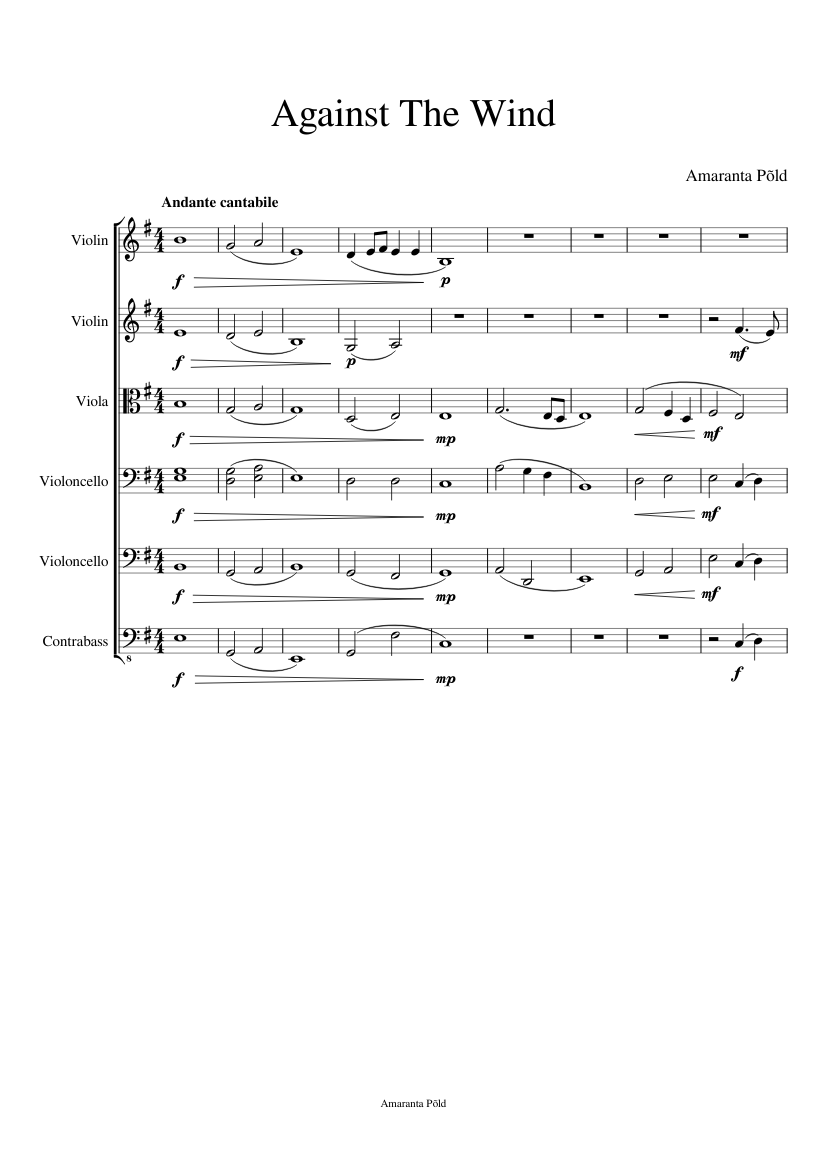 Against The Wind

Amaranta Põld

Andante cantabile

Violin

f

p

Violin

f

p

mf

Viola

f

mp

mf

Violoncello

f

mp

mf

Violoncello

f

mp

mf

Contrabass

f

mp

f

Amaranta Põld